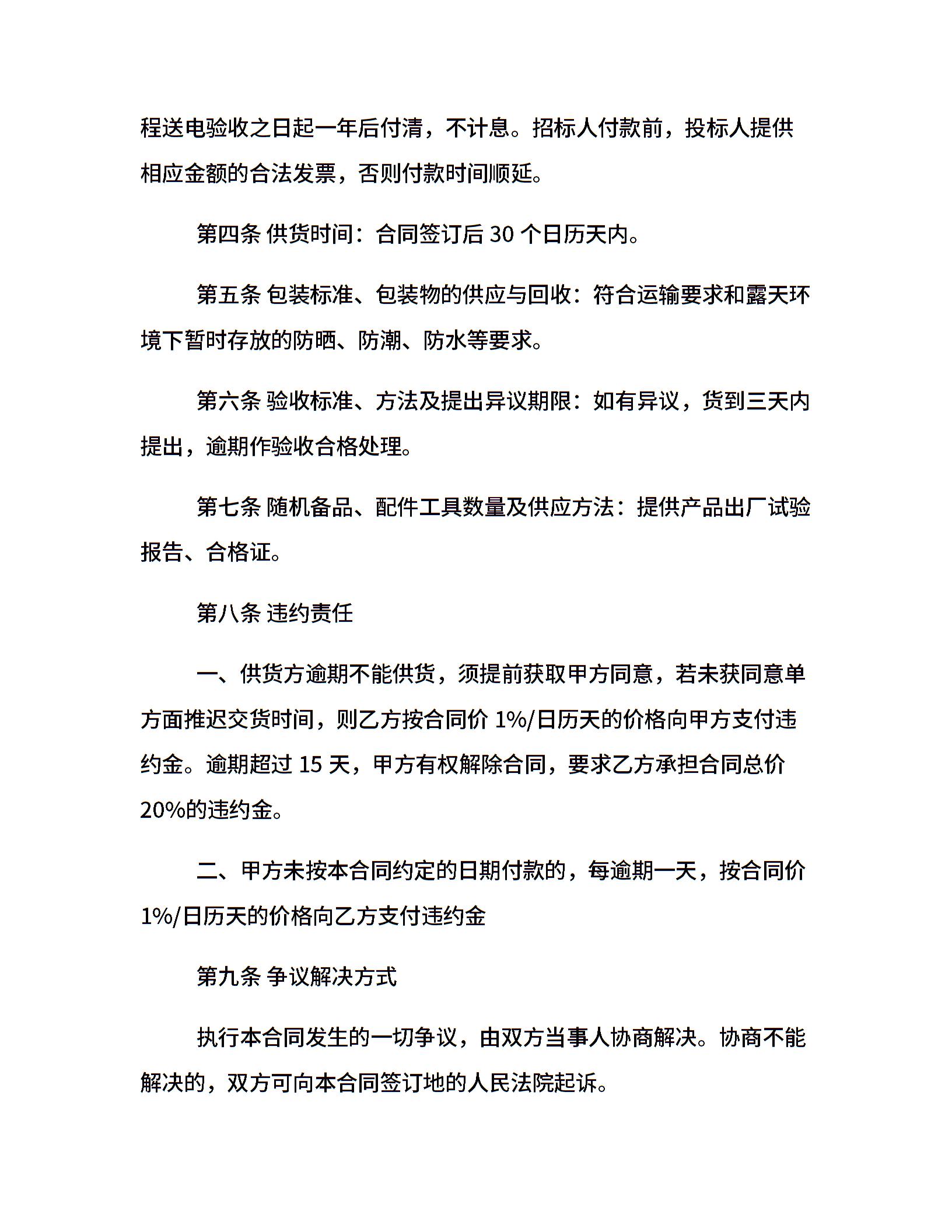 程送电验收之日起一年后付清，不计息。招标人付款前，投标人提供相应金额的合法发票，否则付款时间顺延。

第四条 供货时间：合同签订后 30 个日历天内。

第五条 包装标准、包装物的供应与回收：符合运输要求和露天环境下暂时存放的防晒、防潮、防水等要求。

第六条 验收标准、方法及提出异议期限：如有异议，货到三天内提出，逾期作验收合格处理。

第七条 随机备品、配件工具数量及供应方法：提供产品出厂试验报告、合格证。

第八条 违约责任

一、供货方逾期不能供货，须提前获取甲方同意，若未获同意单方面推迟交货时间，则乙方按合同价 1%/日历天的价格向甲方支付违约金。逾期超过 15 天，甲方有权解除合同，要求乙方承担合同总价 20%的违约金。

二、甲方未按本合同约定的日期付款的，每逾期一天，按合同价 1%/日历天的价格向乙方支付违约金

第九条 争议解决方式

执行本合同发生的一切争议，由双方当事人协商解决。协商不能解决的，双方可向本合同签订地的人民法院起诉。